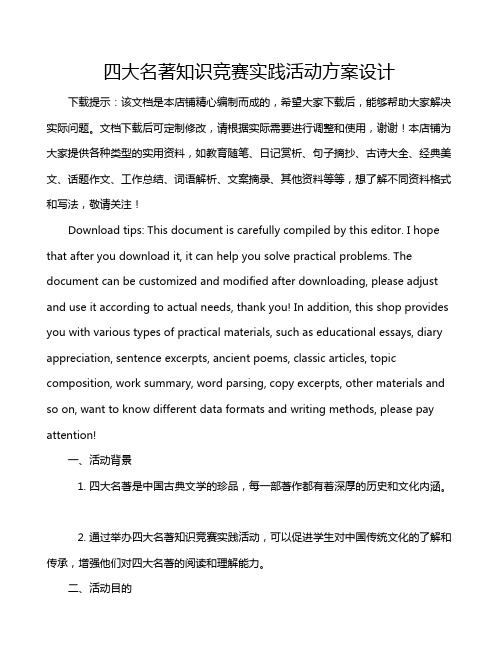 四大名著知识竞赛实践活动方案设计

下载提示：该文档是本店铺精心编制而成的，希望大家下载后，能够帮助大家解决实际问题。文档下载后可定制修改，请根据实际需要进行调整和使用，谢谢！本店铺为大家提供各种类型的实用资料，如教育随笔、日记赏析、句子摘抄、古诗大全、经典美文、话题作文、工作总结、词语解析、文案摘录、其他资料等等，想了解不同资料格式和写法，敬请关注！

Download tips: This document is carefully compiled by this editor. I hope that after you download it, it can help you solve practical problems. The document can be customized and modified after downloading, please adjust and use it according to actual needs, thank you! In addition, this shop provides you with various types of practical materials, such as educational essays, diary appreciation, sentence excerpts, ancient poems, classic articles, topic composition, work summary, word parsing, copy excerpts, other materials and so on, want to know different data formats and writing methods, please pay attention!

一、活动背景

1. 四大名著是中国古典文学的珍品，每一部著作都有着深厚的历史和文化内涵。

2. 通过举办四大名著知识竞赛实践活动，可以促进学生对中国传统文化的了解和传承，增强他们对四大名著的阅读和理解能力。

二、活动目的